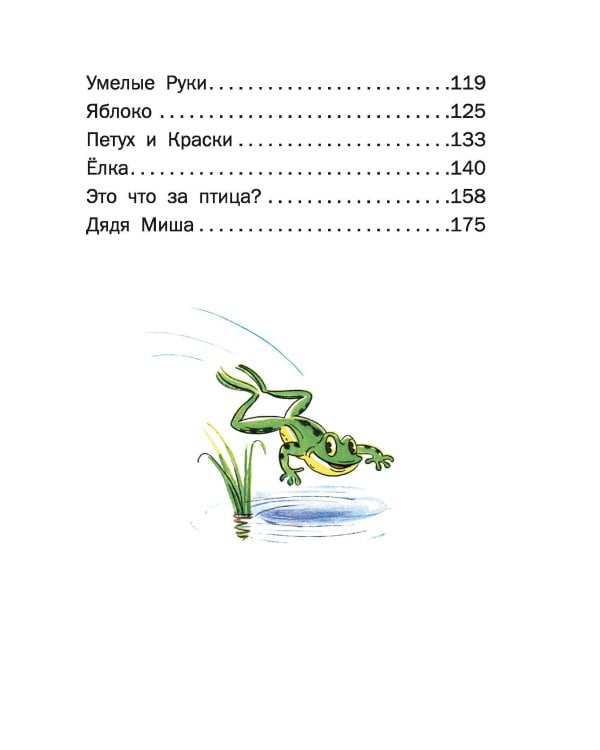 Умелые Руки 119
Яблоко 125
Петух и Краски 133
Ёлка 140
Это что за птица? 158
Дядя Миша 175